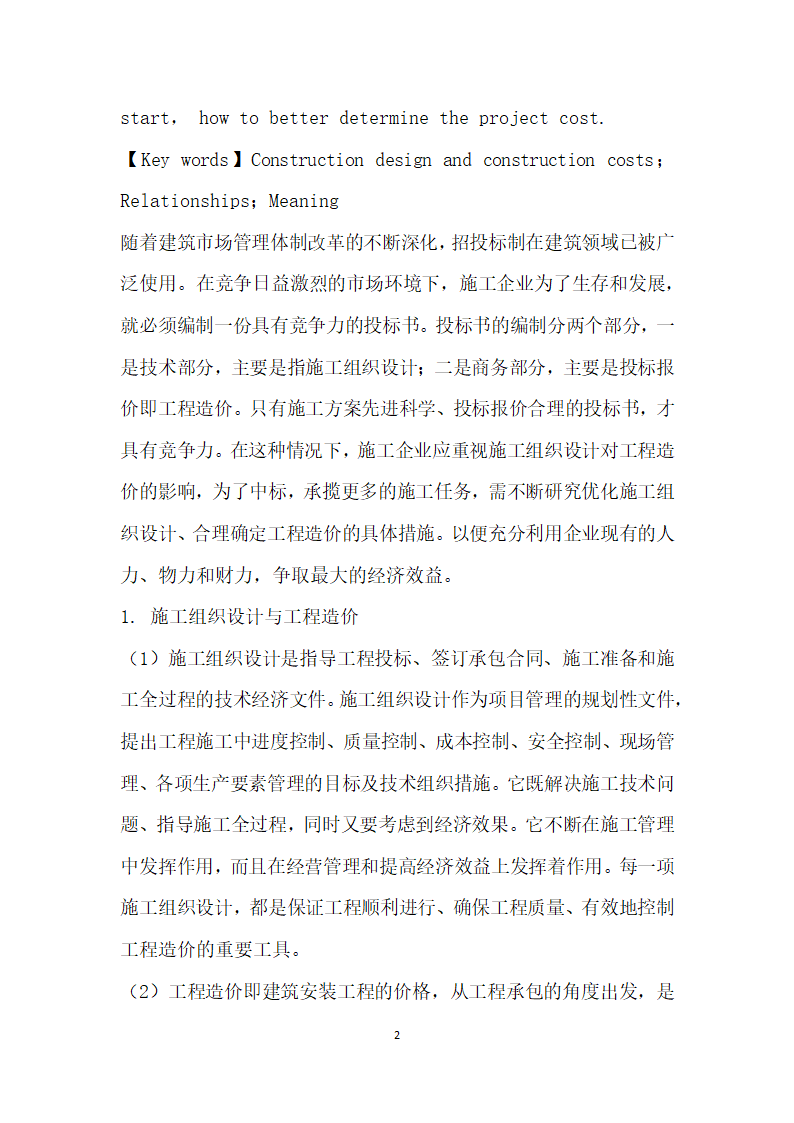 start， how to better determine the project cost.

【Key words】Construction design and construction costs；Relationships；Meaning

随着建筑市场管理体制改革的不断深化，招投标制在建筑领域已被广泛使用。在竞争日益激烈的市场环境下，施工企业为了生存和发展，就必须编制一份具有竞争力的投标书。投标书的编制分两个部分，一是技术部分，主要是指施工组织设计；二是商务部分，主要是投标报价即工程造价。只有施工方案先进科学、投标报价合理的投标书，才具有竞争力。在这种情况下，施工企业应重视施工组织设计对工程造价的影响，为了中标，承揽更多的施工任务，需不断研究优化施工组织设计、合理确定工程造价的具体措施。以便充分利用企业现有的人力、物力和财力，争取最大的经济效益。

1. 施工组织设计与工程造价

（1）施工组织设计是指导工程投标、签订承包合同、施工准备和施工全过程的技术经济文件。施工组织设计作为项目管理的规划性文件，提出工程施工中进度控制、质量控制、成本控制、安全控制、现场管理、各项生产要素管理的目标及技术组织措施。它既解决施工技术问题、指导施工全过程，同时又要考虑到经济效果。它不断在施工管理中发挥作用，而且在经营管理和提高经济效益上发挥着作用。每一项施工组织设计，都是保证工程顺利进行、确保工程质量、有效地控制工程造价的重要工具。

（2）工程造价即建筑安装工程的价格，从工程承包的角度出发，是

2